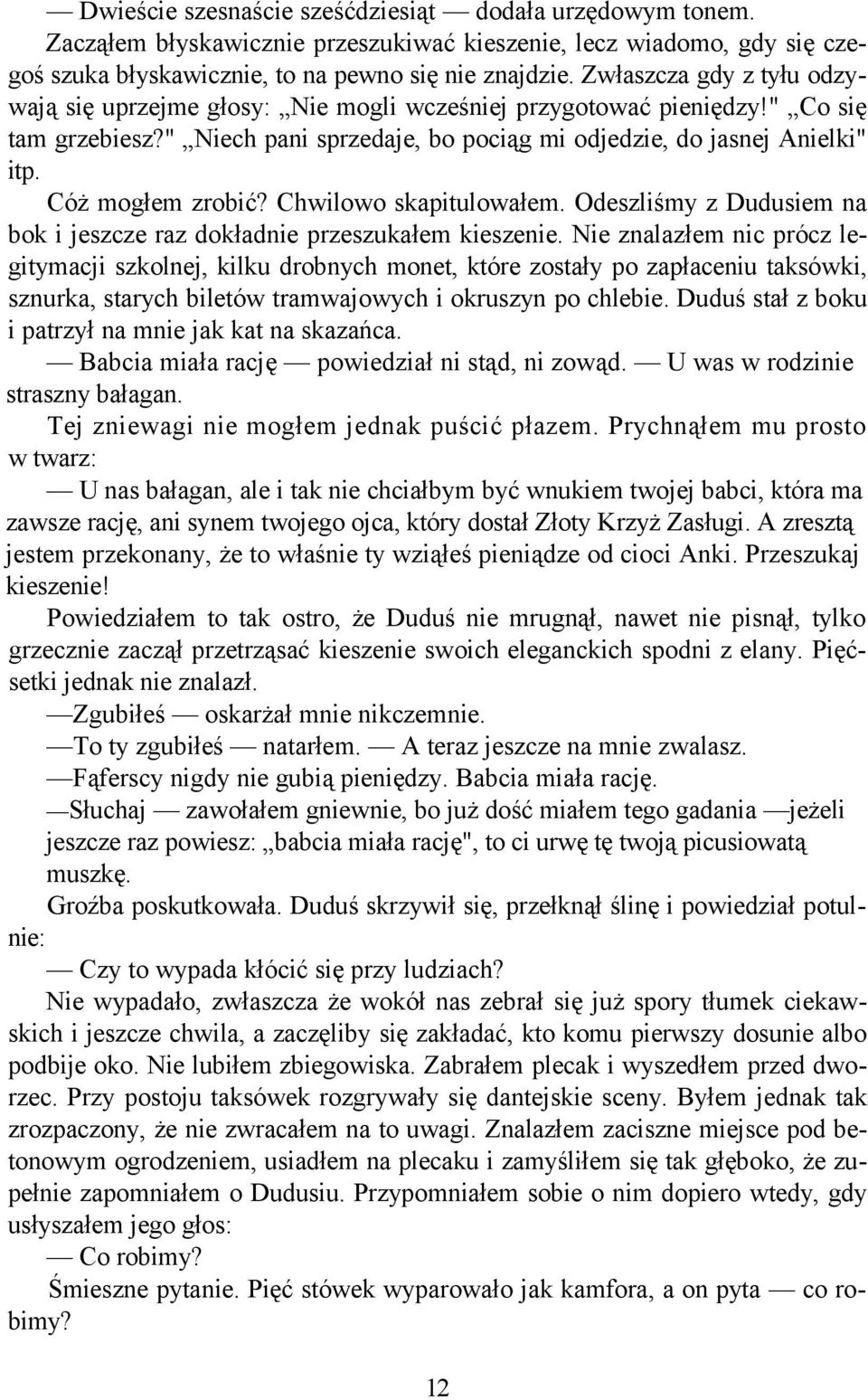 — Dwieście szesnaście sześćdziesiąt — dodała urzędowym tonem.

Zacząłem błyskawicznie przeszukiwać kieszenie, lecz wiadomo, gdy się czegoś szuka błyskawicznie, to na pewno się nie znajdzie. Zwłaszcza gdy z tyłu odzywają się uprzejme głosy: „Nie mogli wcześniej przygotować pieniędzy!" „Co się tam grzebiesz?" „Niech pani sprzedaje, bo pociąg mi odjedzie, do jasnej Anielki" itp.

Cóż mogłem zrobić? Chwilowo skapitulowałem. Odeszliśmy z Dudusiem na bok i jeszcze raz dokładnie przeszukałem kieszenie. Nie znalazłem nic prócz legitymacji szkolnej, kilku drobnych monet, które zostały po zapłaceniu taksówki, sznurka, starych biletów tramwajowych i okruszyn po chlebie. Duduś stał z boku i patrzył na mnie jak kat na skazańca.

— Babcia miała rację — powiedział ni stąd, ni zowąd. — U was w rodzinie straszny bałagan.

Tej zniewagi nie mogłem jednak puścić płazem. Prychnąłem mu prosto w twarz:

— U nas bałagan, ale i tak nie chciałbym być wnukiem twojej babci, która ma zawsze rację, ani synem twojego ojca, który dostał Złoty Krzyż Zasługi. A zresztą jestem przekonany, że to właśnie ty wziąłeś pieniądze od cioci Anki. Przeszukaj kieszenie!

Powiedziałem to tak ostro, że Duduś nie mrugnął, nawet nie pisnął, tylko grzecznie zaczął przetrząsać kieszenie swoich eleganckich spodni z elany. Pięćsetki jednak nie znalazł.

—Zgubiłeś — oskarżał mnie nikczemnie.

—To ty zgubiłeś — natarłem. — A teraz jeszcze na mnie zwalasz.

—Fąferscy nigdy nie gubią pieniędzy. Babcia miała rację.

—Słuchaj — zawołałem gniewnie, bo już dość miałem tego gadania —jeżeli jeszcze raz powiesz: „babcia miała rację", to ci urwę tę twoją picusiowatą muszkę.

Groźba poskutkowała. Duduś skrzywił się, przełknął ślinę i powiedział potulnie:

— Czy to wypada kłócić się przy ludziach?

Nie wypadało, zwłaszcza że wokół nas zebrał się już spory tłumek ciekawskich i jeszcze chwila, a zaczęliby się zakładać, kto komu pierwszy dosunie albo podbije oko. Nie lubiłem zbiegowiska. Zabrałem plecak i wyszedłem przed dworzec. Przy postoju taksówek rozgrywały się dantejskie sceny. Byłem jednak tak zrozpaczony, że nie zwracałem na to uwagi. Znalazłem zaciszne miejsce pod betonowym ogrodzeniem, usiadłem na plecaku i zamyśliłem się tak głęboko, że zupełnie zapomniałem o Dudusiu. Przypomniałem sobie o nim dopiero wtedy, gdy usłyszałem jego głos:

— Co robimy?

Śmieszne pytanie. Pięć stówek wyparowało jak kamfora, a on pyta — co robimy?

12